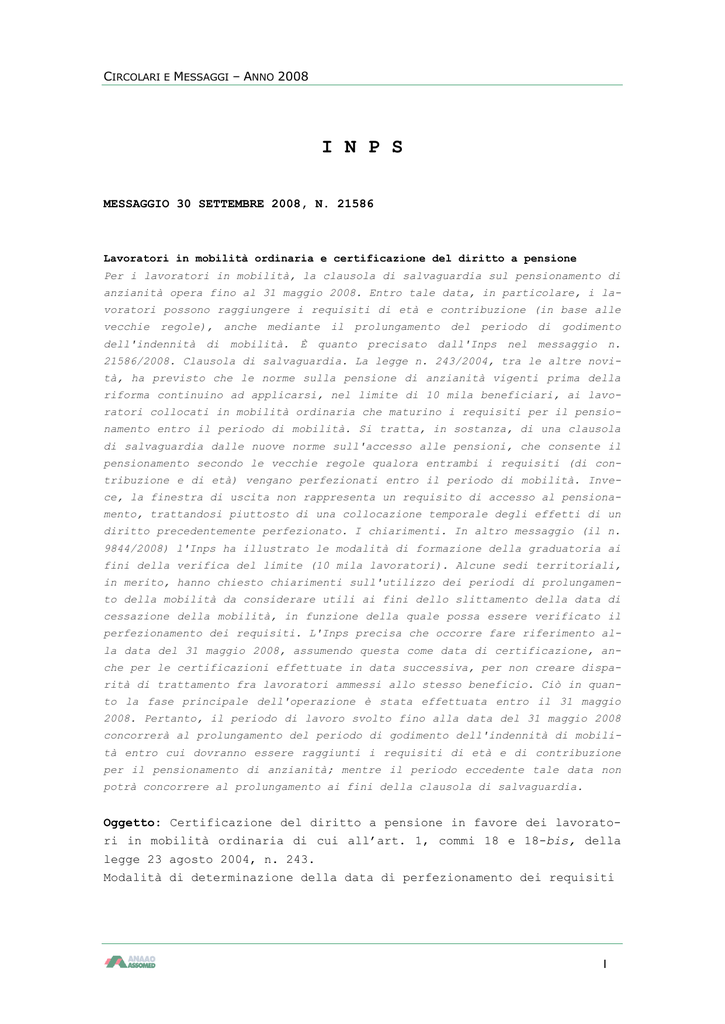 CIRCOLARI E MESSAGGI – ANNO 2008

I N P S

MESSAGGIO 30 SETTEMBRE 2008, N. 21586

Lavoratori in mobilità ordinaria e certificazione del diritto a pensione
Per i lavoratori in mobilità, la clausola di salvaguardia sul pensionamento di anzianità opera fino al 31 maggio 2008. Entro tale data, in particolare, i lavoratori possono raggiungere i requisiti di età e contribuzione (in base alle vecchie regole), anche mediante il prolungamento del periodo di godimento dell'indennità di mobilità. È quanto precisato dall'Inps nel messaggio n. 21586/2008. Clausola di salvaguardia. La legge n. 243/2004, tra le altre novità, ha previsto che le norme sulla pensione di anzianità vigenti prima della riforma continuino ad applicarsi, nel limite di 10 mila beneficiari, ai lavoratori collocati in mobilità ordinaria che maturino i requisiti per il pensionamento entro il periodo di mobilità. Si tratta, in sostanza, di una clausola di salvaguardia dalle nuove norme sull'accesso alle pensioni, che consente il pensionamento secondo le vecchie regole qualora entrambi i requisiti (di contribuzione e di età) vengano perfezionati entro il periodo di mobilità. Invece, la finestra di uscita non rappresenta un requisito di accesso al pensionamento, trattandosi piuttosto di una collocazione temporale degli effetti di un diritto precedentemente perfezionato. I chiarimenti. In altro messaggio (il n. 9844/2008) l'Inps ha illustrato le modalità di formazione della graduatoria ai fini della verifica del limite (10 mila lavoratori). Alcune sedi territoriali, in merito, hanno chiesto chiarimenti sull'utilizzo dei periodi di prolungamento della mobilità da considerare utili ai fini dello slittamento della data di cessazione della mobilità, in funzione della quale possa essere verificato il perfezionamento dei requisiti. L'Inps precisa che occorre fare riferimento alla data del 31 maggio 2008, assumendo questa come data di certificazione, anche per le certificazioni effettuate in data successiva, per non creare disparità di trattamento fra lavoratori ammessi allo stesso beneficio. Ciò in quanto la fase principale dell'operazione è stata effettuata entro il 31 maggio 2008. Pertanto, il periodo di lavoro svolto fino alla data del 31 maggio 2008 concorrerà al prolungamento del periodo di godimento dell'indennità di mobilità entro cui dovranno essere raggiunti i requisiti di età e di contribuzione per il pensionamento di anzianità; mentre il periodo eccedente tale data non potrà concorrere al prolungamento ai fini della clausola di salvaguardia.

Oggetto: Certificazione del diritto a pensione in favore dei lavoratori in mobilità ordinaria di cui all'art. 1, commi 18 e 18-bis, della legge 23 agosto 2004, n. 243.
Modalità di determinazione della data di perfezionamento dei requisiti

ANAAO ASSOMED

1